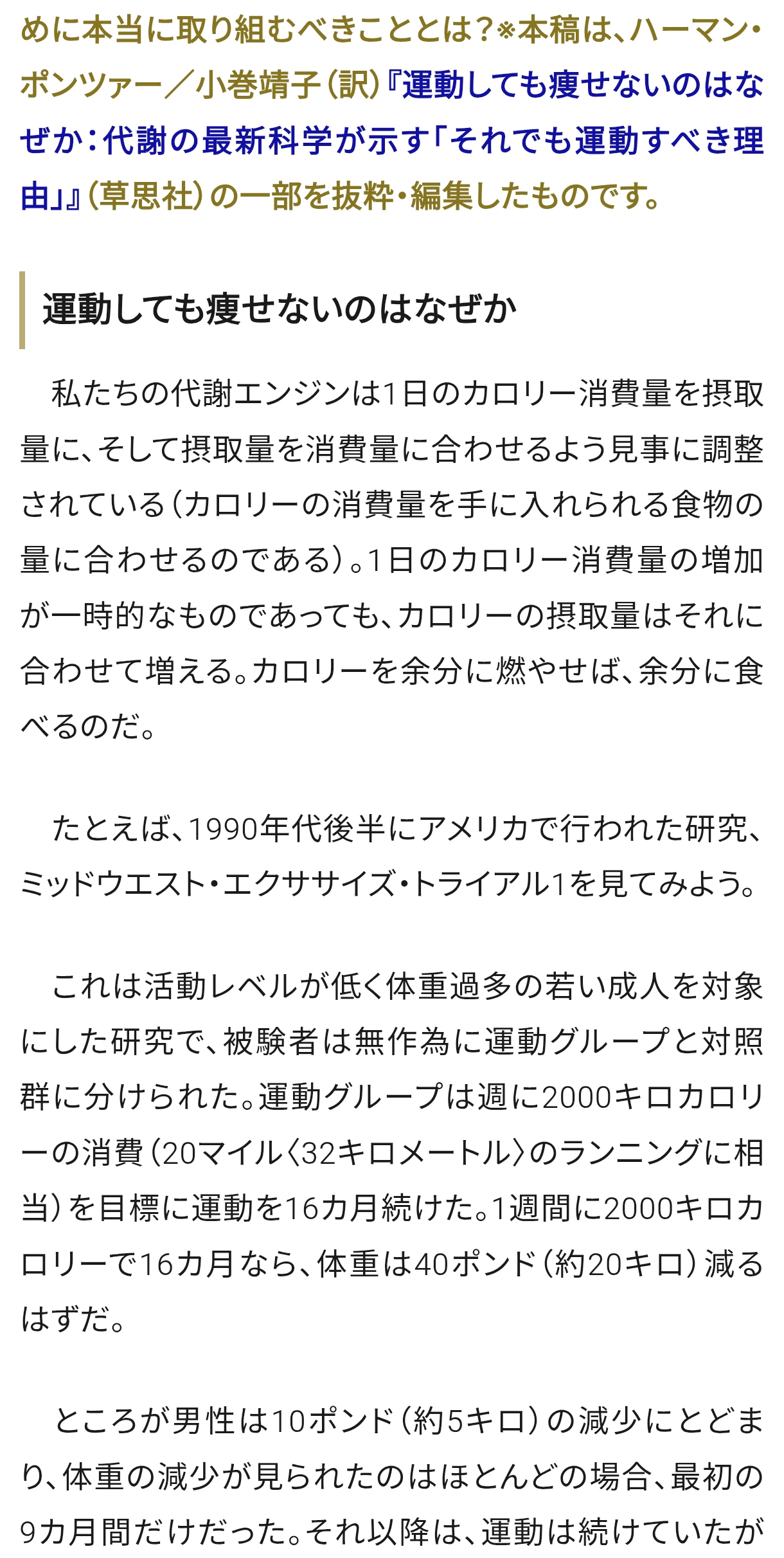 めに本当に取り組むべきこととは？※本稿は、ハーマン・ポンツァー／小巻靖子（訳）『運動しても痩せないのはなぜか：代謝の最新科学が示す「それでも運動すべき理由」』（草思社）の一部を抜粋・編集したものです。

運動しても痩せないのはなぜか

私たちの代謝エンジンは1日のカロリー消費量を摂取量に、そして摂取量を消費量に合わせるよう見事に調整されている（カロリーの消費量を手に入れられる食物の量に合わせるのである）。1日のカロリー消費量の増加が一時的なものであっても、カロリーの摂取量はそれに合わせて増える。カロリーを余分に燃やせば、余分に食べるのだ。

たとえば、1990年代後半にアメリカで行われた研究、ミッドウエスト・エクササイズ・トライアル1を見てみよう。

これは活動レベルが低く体重過多の若い成人を対象にした研究で、被験者は無作為に運動グループと対照群に分けられた。運動グループは週に2000キロカロリーの消費（20マイル〈32キロメートル〉のランニングに相当）を目標に運動を16カ月続けた。1週間に2000キロカロリーで16カ月なら、体重は40ポンド（約20キロ）減るはずだ。

ところが男性は10ポンド（約5キロ）の減少にとどまり、体重の減少が見られたのはほとんどの場合、最初の9カ月間だけだった。それ以降は、運動は続けていたが